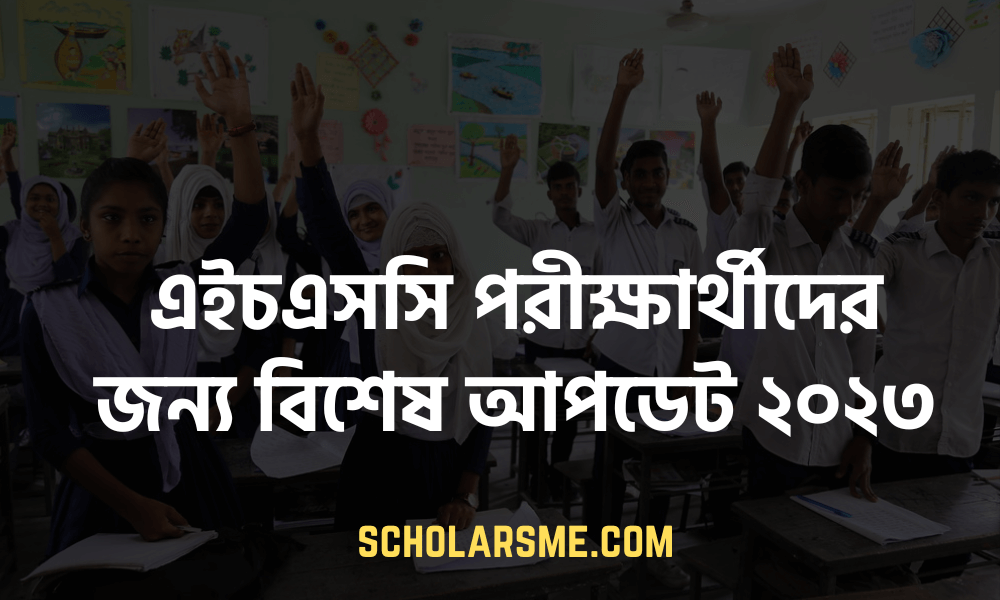 এইচএসসি পরীক্ষার্থীদের জন্য বিশেষ আপডেট ২০২৩

SCHOLARSME.COM